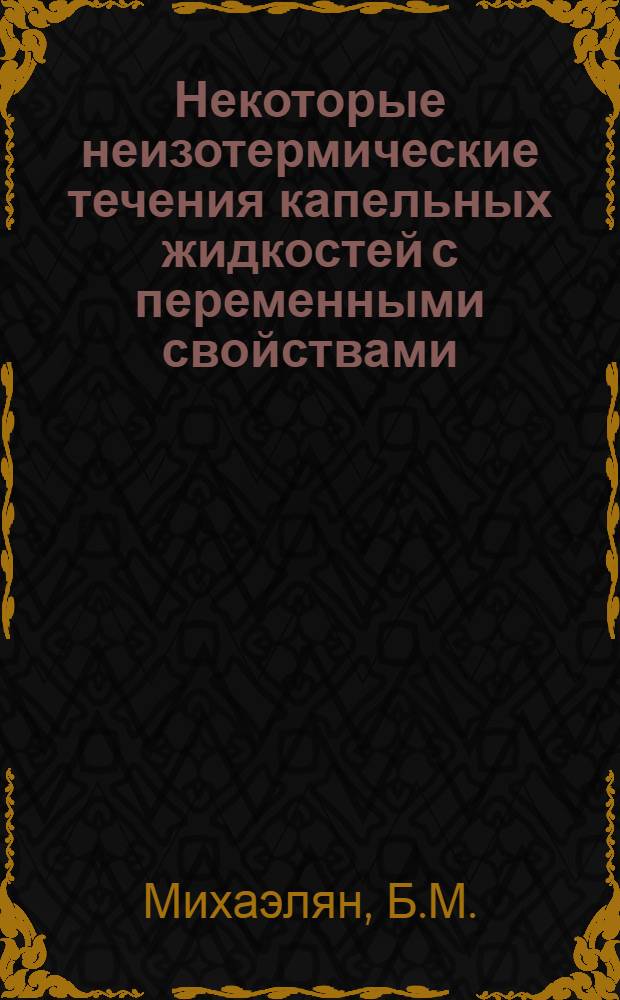 Некоторые неизотермические течения капельных жидкостей с переменными свойствами

Михаэлян, Б.М.